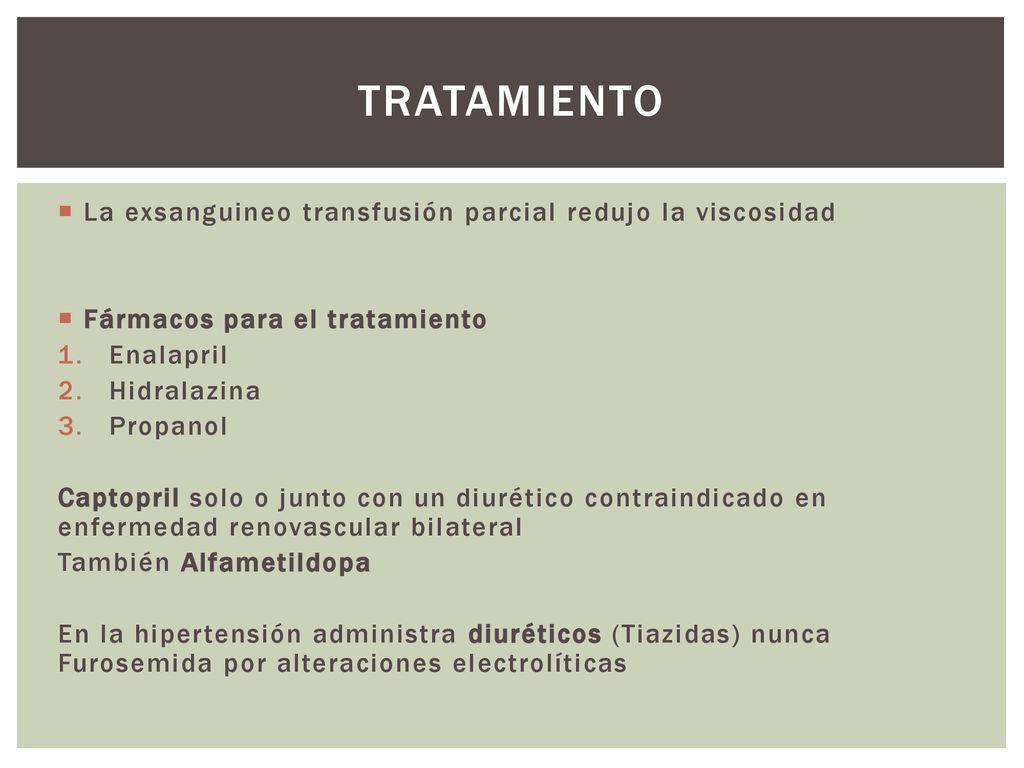 TRATAMIENTO

La exsanguineo transfusión parcial redujo la viscosidad

Fármacos para el tratamiento
1. Enalapril
2. Hidralazina
3. Propanol

Captopril solo o junto con un diurético contraindicado en enfermedad renovascular bilateral
También Alfametildopa

En la hipertensión administra diuréticos (Tiazidas) nunca Furosemida por alteraciones electrolíticas